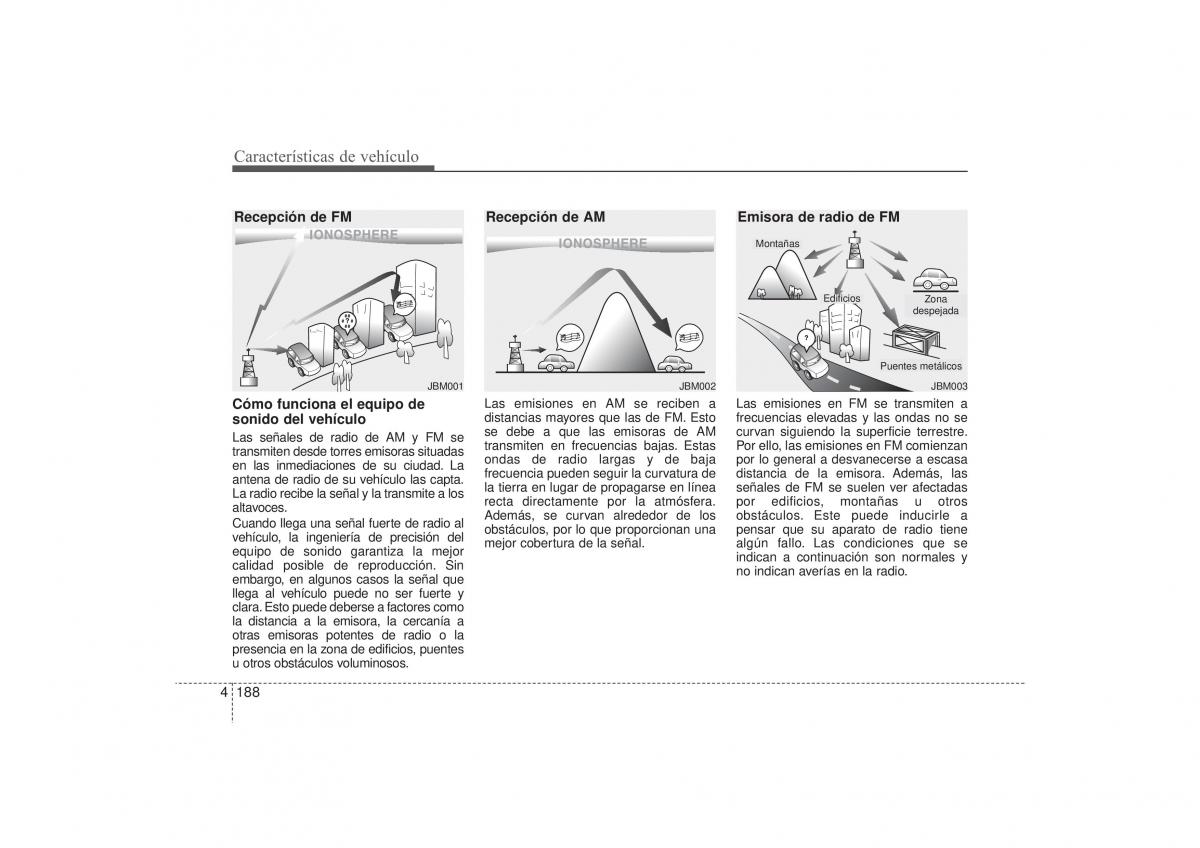 Características de vehículo

Recepción de FM

IONOSPHERE

JBM001

Cómo funciona el equipo de sonido del vehículo

Las señales de radio de AM y FM se transmiten desde torres emisoras situadas en las inmediaciones de su ciudad. La antena de radio de su vehículo las capta. La radio recibe la señal y la transmite a los altavoces.

Cuando llega una señal fuerte de radio al vehículo, la ingeniería de precisión del equipo de sonido garantiza la mejor calidad posible de reproducción. Sin embargo, en algunos casos la señal que llega al vehículo puede no ser fuerte y clara. Esto puede deberse a factores como la distancia a la emisora, la cercanía a otras emisoras potentes de radio o la presencia en la zona de edificios, puentes u otros obstáculos voluminosos.

Recepción de AM

IONOSPHERE

JBM002

Las emisiones en AM se reciben a distancias mayores que las de FM. Esto se debe a que las emisoras de AM transmiten en frecuencias bajas. Estas ondas de radio largas y de baja frecuencia pueden seguir la curvatura de la tierra en lugar de propagarse en línea recta directamente por la atmósfera. Además, se curvan alrededor de los obstáculos, por lo que proporcionan una mejor cobertura de la señal.

Emisora de radio de FM

Montañas

Edificios

Zona despejada

Puentes metálicos

JBM003

Las emisiones en FM se transmiten a frecuencias elevadas y las ondas no se curvan siguiendo la superficie terrestre. Por ello, las emisiones en FM comienzan por lo general a desvanecerse a escasa distancia de la emisora. Además, las señales de FM se suelen ver afectadas por edificios, montañas u otros obstáculos. Este puede inducirle a pensar que su aparato de radio tiene algún fallo. Las condiciones que se indican a continuación son normales y no indican averías en la radio.

4 188